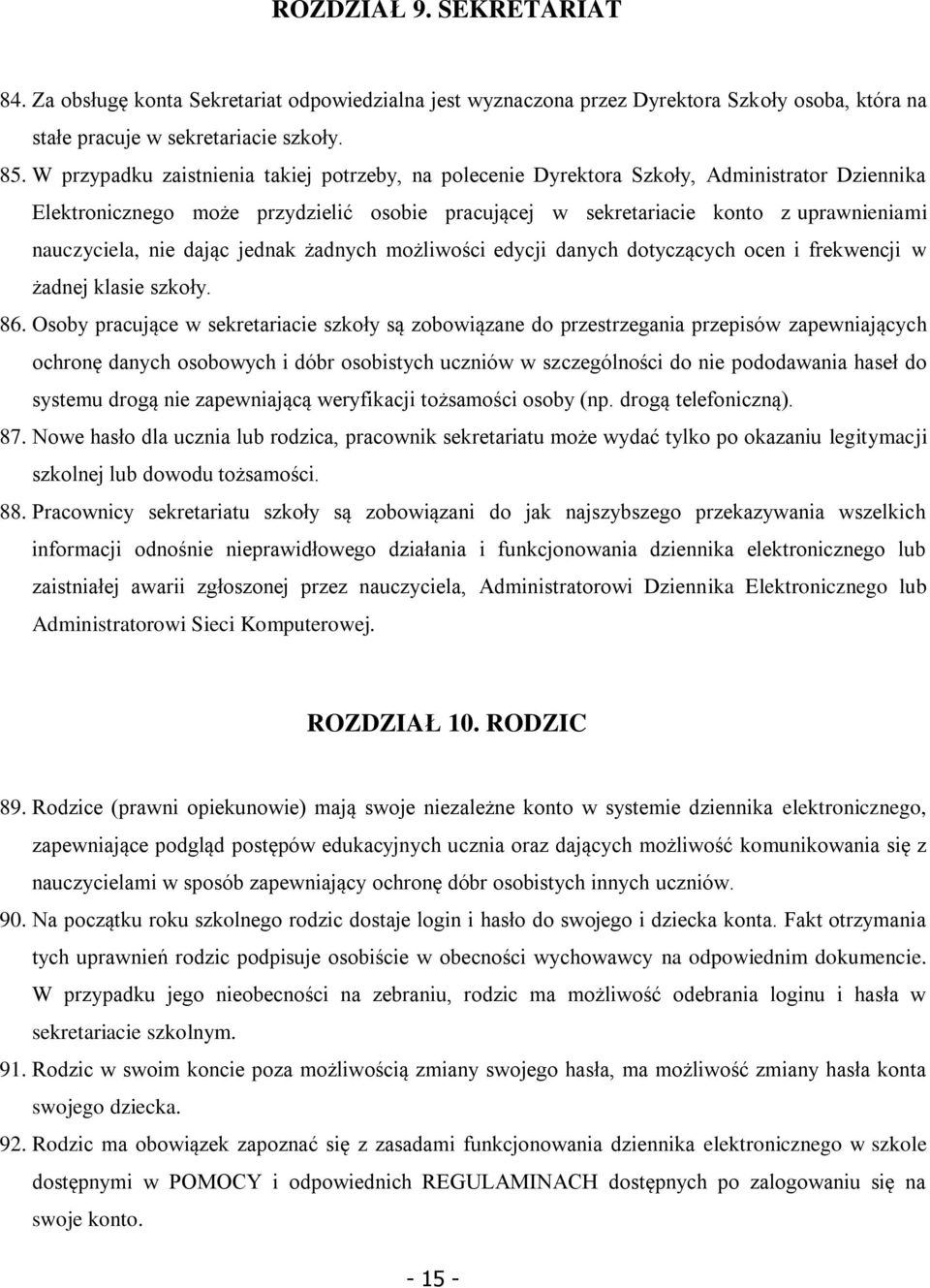 ROZDZIAŁ 9. SEKRETARIAT

84. Za obsługę konta Sekretariat odpowiedzialna jest wyznaczona przez Dyrektora Szkoły osoba, która na stałe pracuje w sekretariacie szkoły.

85. W przypadku zaistnienia takiej potrzeby, na polecenie Dyrektora Szkoły, Administrator Dziennika Elektronicznego może przydzielić osobie pracującej w sekretariacie konto z uprawnieniami nauczyciela, nie dając jednak żadnych możliwości edycji danych dotyczących ocen i frekwencji w żadnej klasie szkoły.

86. Osoby pracujące w sekretariacie szkoły są zobowiązane do przestrzegania przepisów zapewniających ochronę danych osobowych i dóbr osobistych uczniów w szczególności do nie pododawania haseł do systemu drogą nie zapewniającą weryfikacji tożsamości osoby (np. drogą telefoniczną).

87. Nowe hasło dla ucznia lub rodzica, pracownik sekretariatu może wydać tylko po okazaniu legitymacji szkolnej lub dowodu tożsamości.

88. Pracownicy sekretariatu szkoły są zobowiązani do jak najszybszego przekazywania wszelkich informacji odnośnie nieprawidłowego działania i funkcjonowania dziennika elektronicznego lub zaistniałej awarii zgłoszonej przez nauczyciela, Administratorowi Dziennika Elektronicznego lub Administratorowi Sieci Komputerowej.

ROZDZIAŁ 10. RODZIC

89. Rodzice (prawni opiekunowie) mają swoje niezależne konto w systemie dziennika elektronicznego, zapewniające podgląd postępów edukacyjnych ucznia oraz dających możliwość komunikowania się z nauczycielami w sposób zapewniający ochronę dóbr osobistych innych uczniów.

90. Na początku roku szkolnego rodzic dostaje login i hasło do swojego i dziecka konta. Fakt otrzymania tych uprawnień rodzic podpisuje osobiście w obecności wychowawcy na odpowiednim dokumencie. W przypadku jego nieobecności na zebraniu, rodzic ma możliwość odebrania loginu i hasła w sekretariacie szkolnym.

91. Rodzic w swoim koncie poza możliwością zmiany swojego hasła, ma możliwość zmiany hasła konta swojego dziecka.

92. Rodzic ma obowiązek zapoznać się z zasadami funkcjonowania dziennika elektronicznego w szkole dostępnymi w POMOCY i odpowiednich REGULAMINACH dostępnych po zalogowaniu się na swoje konto.

- 15 -